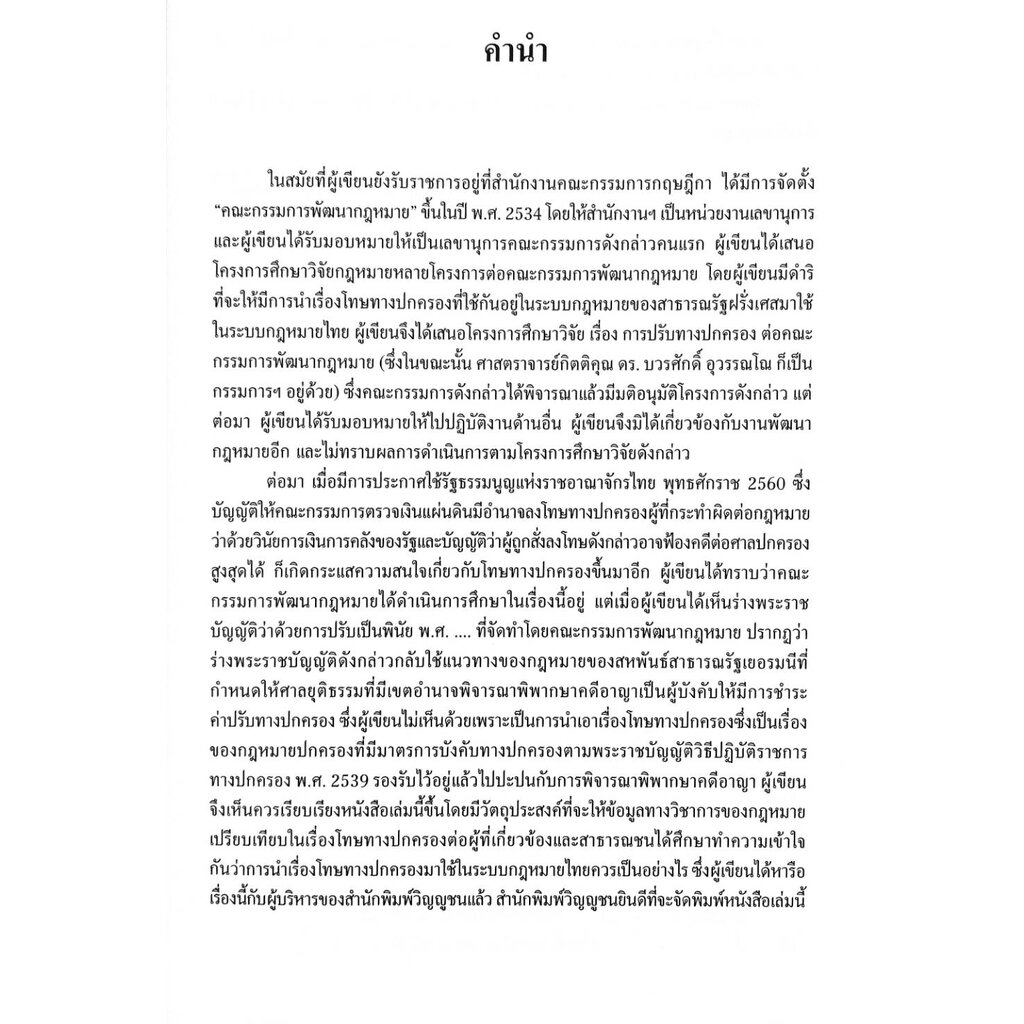 คำนำ

ในสมัยที่ผู้เขียนยังรับราชการอยู่ที่สำนักงานคณะกรรมการกฤษฎีกา ได้มีการจัดตั้ง "คณะกรรมการพัฒนากฎหมาย" ขึ้นในปี พ.ศ. 2534 โดยให้สำนักงานฯ เป็นหน่วยงานเลขานุการ และผู้เขียนได้รับมอบหมายให้เป็นเลขานุการคณะกรรมการดังกล่าวคนแรก ผู้เขียนได้เสนอโครงการศึกษาวิจัยกฎหมายหลายโครงการต่อคณะกรรมการพัฒนากฎหมาย โดยผู้เขียนมีดำริที่จะให้มีการนำเรื่องโทษทางปกครองที่ใช้กันอยู่ในระบบกฎหมายของสาธารณรัฐฝรั่งเศสมาใช้ในระบบกฎหมายไทย ผู้เขียนจึงได้เสนอโครงการศึกษาวิจัย เรื่อง การปรับทางปกครอง ต่อคณะกรรมการพัฒนากฎหมาย (ซึ่งในขณะนั้น ศาสตราจารย์กิตติคุณ ดร. บวรศักดิ์ อุวรรณโณ ก็เป็นกรรมการฯ อยู่ด้วย) ซึ่งคณะกรรมการดังกล่าวได้พิจารณาแล้วมีมติอนุมัติโครงการดังกล่าว แต่ต่อมา ผู้เขียนได้รับมอบหมายให้ไปปฏิบัติงานด้านอื่น ผู้เขียนจึงมิได้เกี่ยวข้องกับงานพัฒนากฎหมายอีก และไม่ทราบผลการดำเนินการตามโครงการศึกษาวิจัยดังกล่าว

ต่อมา เมื่อมีการประกาศใช้รัฐธรรมนูญแห่งราชอาณาจักรไทย พุทธศักราช 2560 ซึ่งบัญญัติให้คณะกรรมการตรวจเงินแผ่นดินมีอำนาจลงโทษทางปกครองผู้ที่กระทำผิดต่อกฎหมายว่าด้วยวินัยการเงินการคลังของรัฐและบัญญัติว่าผู้ถูกสั่งลงโทษดังกล่าวอาจฟ้องคดีต่อศาลปกครองสูงสุดได้ ก็เกิดกระแสความสนใจเกี่ยวกับโทษทางปกครองขึ้นมาอีก ผู้เขียนได้ทราบว่าคณะกรรมการพัฒนากฎหมายได้ดำเนินการศึกษาในเรื่องนี้อยู่ แต่เมื่อผู้เขียนได้เห็นร่างพระราชบัญญัติว่าด้วยการปรับเป็นพินัย พ.ศ. .... ที่จัดทำโดยคณะกรรมการพัฒนากฎหมาย ปรากฏว่าร่างพระราชบัญญัติดังกล่าวกลับใช้แนวทางของกฎหมายของสหพันธ์สาธารณรัฐเยอรมนีที่กำหนดให้ศาลยุติธรรมที่มีเขตอำนาจพิจารณาพิพากษาคดีอาญาเป็นผู้บังคับให้มีการชำระค่าปรับทางปกครอง ซึ่งผู้เขียนไม่เห็นด้วยเพราะเป็นการนำเอาเรื่องโทษทางปกครองซึ่งเป็นเรื่องของกฎหมายปกครองที่มีมาตรการบังคับทางปกครองตามพระราชบัญญัติวิธีปฏิบัติราชการทางปกครอง พ.ศ. 2539 รองรับไว้อยู่แล้วไปปะปนกับการพิจารณาพิพากษาคดีอาญา ผู้เขียนจึงเห็นควรเรียบเรียงหนังสือเล่มนี้ขึ้นโดยมีวัตถุประสงค์ที่จะให้ข้อมูลทางวิชาการของกฎหมายเปรียบเทียบในเรื่องโทษทางปกครองต่อผู้ที่เกี่ยวข้องและสาธารณชนได้ศึกษาทำความเข้าใจกันว่าการนำเรื่องโทษทางปกครองมาใช้ในระบบกฎหมายไทยควรเป็นอย่างไร ซึ่งผู้เขียนได้หารือเรื่องนี้กับผู้บริหารของสำนักพิมพ์วิญญูชนแล้ว สำนักพิมพ์วิญญูชนยินดีที่จะจัดพิมพ์หนังสือเล่มนี้